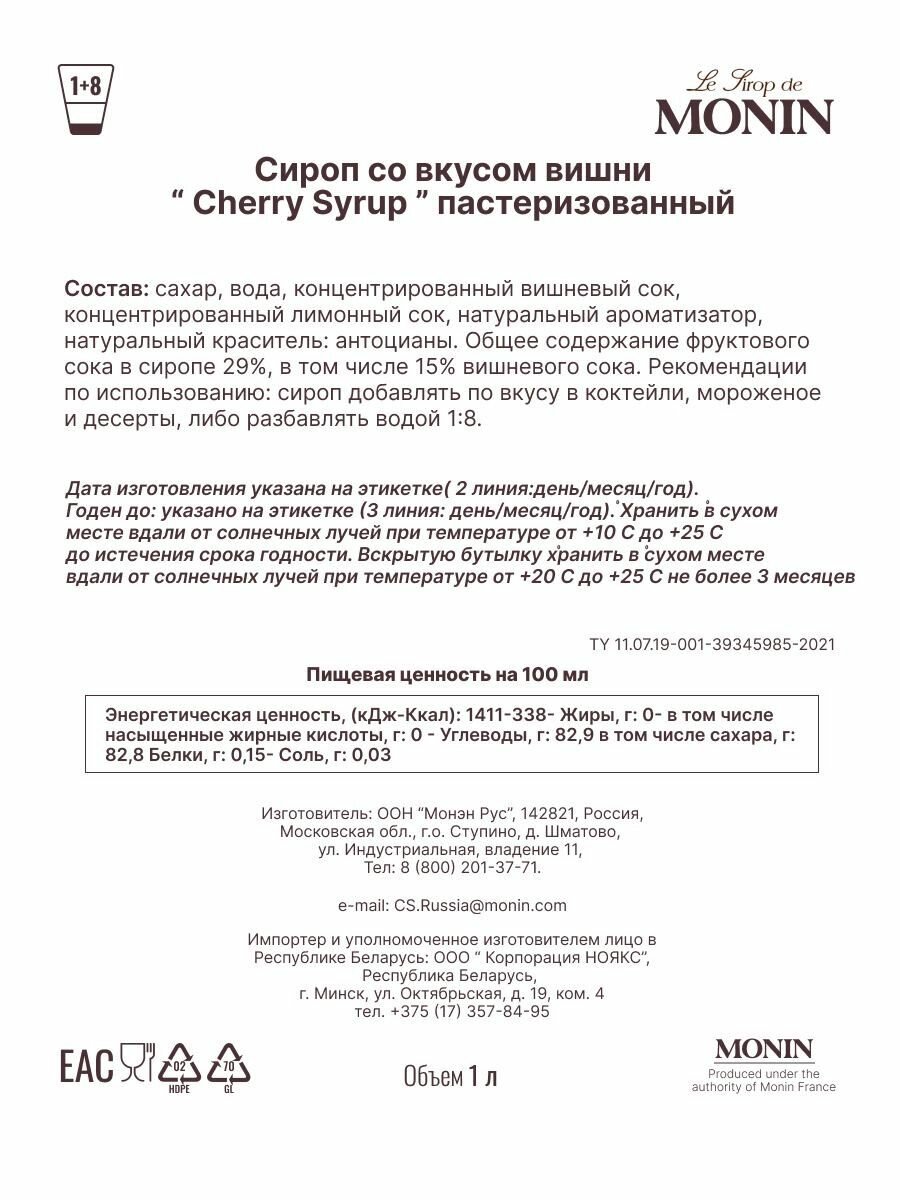 1+8

Le Sirop de
MONIN

Сироп со вкусом вишни
“ Cherry Syrup ” пастеризованный

Состав: сахар, вода, концентрированный вишневый сок, концентрированный лимонный сок, натуральный ароматизатор, натуральный краситель: антоцианы. Общее содержание фруктового сока в сиропе 29%, в том числе 15% вишневого сока. Рекомендации по использованию: сироп добавлять по вкусу в коктейли, мороженое и десерты, либо разбавлять водой 1:8.

Дата изготовления указана на этикетке( 2 линия:день/месяц/год). Годен до: указано на этикетке (3 линия: день/месяц/год). Хранить в сухом месте вдали от солнечных лучей при температуре от +10 С до +25 С до истечения срока годности. Вскрытую бутылку хранить в сухом месте вдали от солнечных лучей при температуре от +20 С до +25 С не более 3 месяцев

ТУ 11.07.19-001-39345985-2021

Пищевая ценность на 100 мл

Энергетическая ценность, (кДж-Ккал): 1411-338- Жиры, г: 0- в том числе насыщенные жирные кислоты, г: 0 - Углеводы, г: 82,9 в том числе сахара, г: 82,8 Белки, г: 0,15- Соль, г: 0,03

Изготовитель: ООН “Монэн Рус”, 142821, Россия, Московская обл., г.о. Ступино, д. Шматово, ул. Индустриальная, владение 11, Тел: 8 (800) 201-37-71.

e-mail: CS.Russia@monin.com

Импортер и уполномоченное изготовителем лицо в Республике Беларусь: ООО “ Корпорация НОЯКС”, Республика Беларусь, г. Минск, ул. Октябрьская, д. 19, ком. 4 тел. +375 (17) 357-84-95

EAC 02 HDPE 70 GL

Объем 1 л

MONIN
Produced under the authority of Monin France